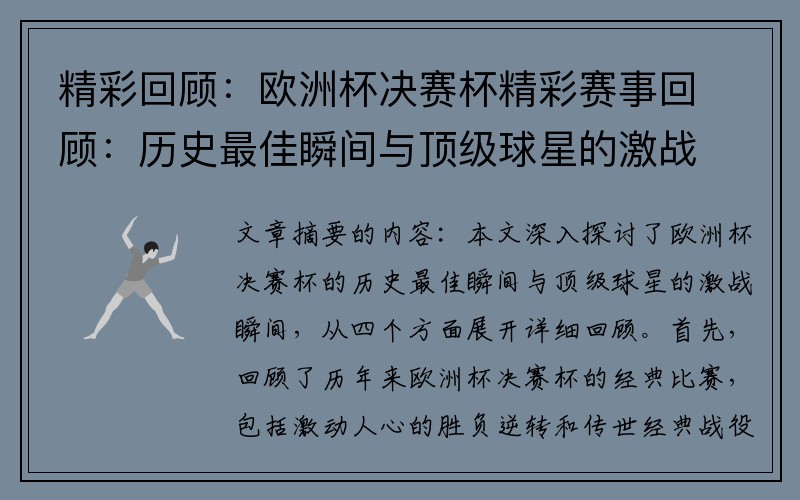 精彩回顾：欧洲杯决赛杯精彩赛事回顾：历史最佳瞬间与顶级球星的激战

文章摘要的内容：本文深入探讨了欧洲杯决赛杯的历史最佳瞬间与顶级球星的激战瞬间，从四个方面展开详细回顾。首先，回顾了历年来欧洲杯决赛杯的经典比赛，包括激动人心的胜负逆转和传世经典战役